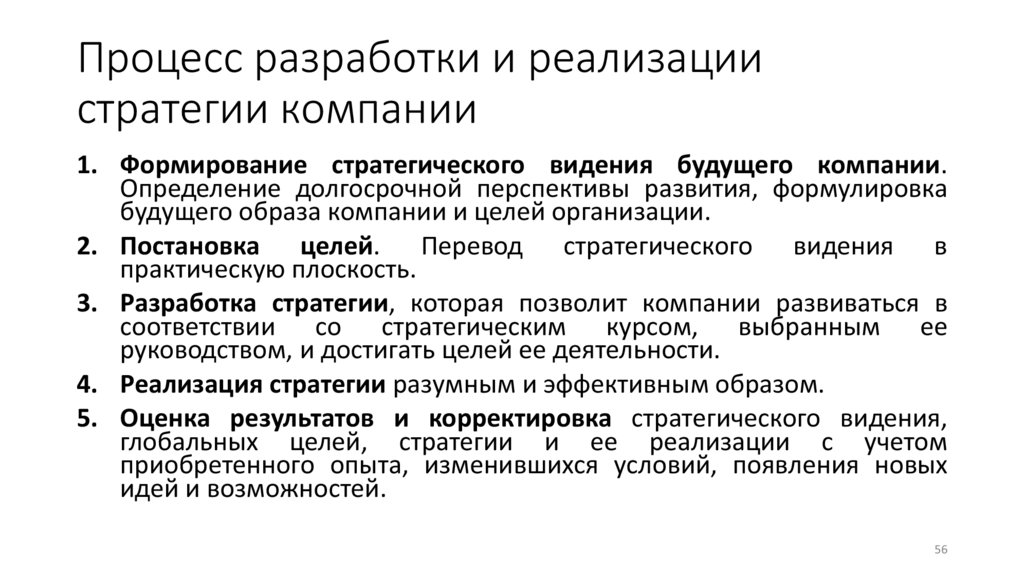 Процесс разработки и реализации стратегии компании

1. Формирование стратегического видения будущего компании. Определение долгосрочной перспективы развития, формулировка будущего образа компании и целей организации.
2. Постановка целей. Перевод стратегического видения в практическую плоскость.
3. Разработка стратегии, которая позволит компании развиваться в соответствии со стратегическим курсом, выбранным ее руководством, и достигать целей ее деятельности.
4. Реализация стратегии разумным и эффективным образом.
5. Оценка результатов и корректировка стратегического видения, глобальных целей, стратегии и ее реализации с учетом приобретенного опыта, изменившихся условий, появления новых идей и возможностей.

56